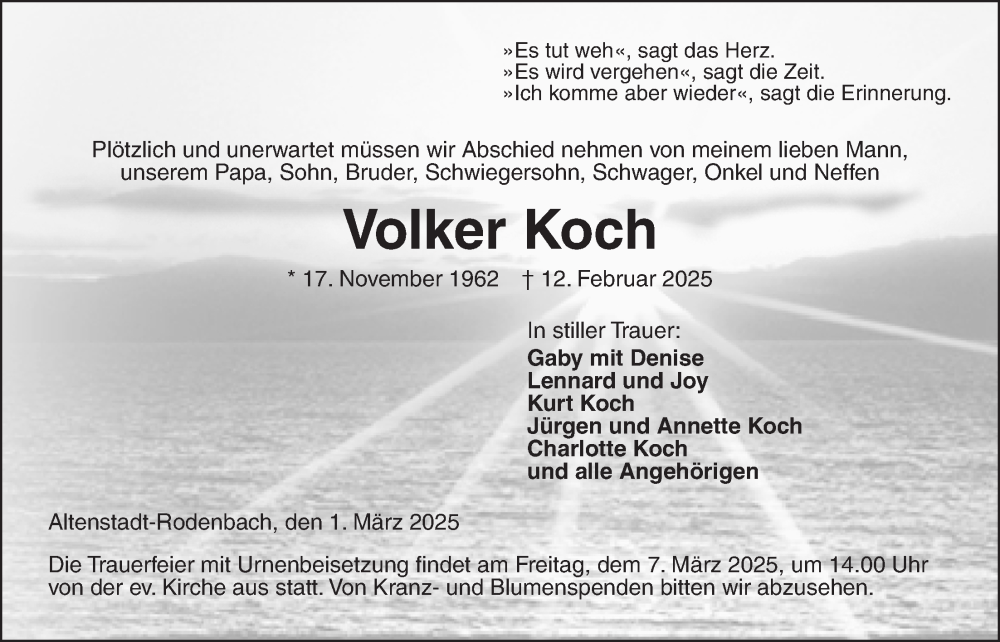 »Es tut weh«, sagt das Herz.
»Es wird vergehen«, sagt die Zeit.
»Ich komme aber wieder«, sagt die Erinnerung.

Plötzlich und unerwartet müssen wir Abschied nehmen von meinem lieben Mann, unserem Papa, Sohn, Bruder, Schwiegersohn, Schwager, Onkel und Neffen

Volker Koch

* 17. November 1962 † 12. Februar 2025

In stiller Trauer:
Gaby mit Denise
Lennard und Joy
Kurt Koch
Jürgen und Annette Koch
Charlotte Koch
und alle Angehörigen

Altenstadt-Rodenbach, den 1. März 2025

Die Trauerfeier mit Urnenbeisetzung findet am Freitag, dem 7. März 2025, um 14.00 Uhr von der ev. Kirche aus statt. Von Kranz- und Blumenspenden bitten wir abzusehen.